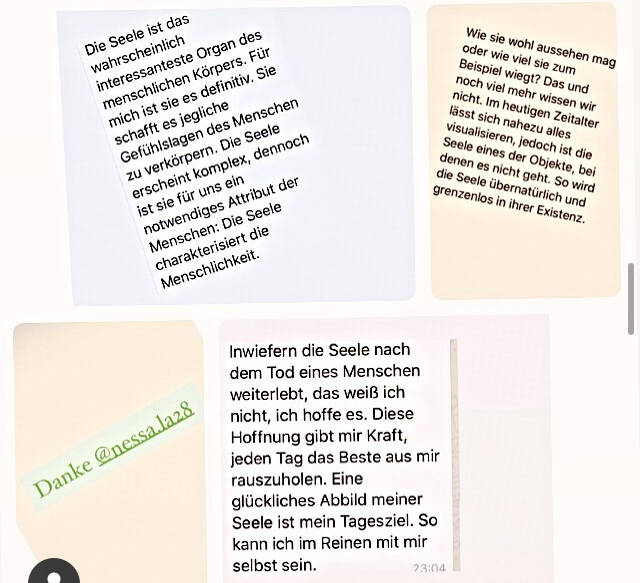 Die Seele ist das wahrscheinlich interessanteste Organ des menschlichen Körpers. Für mich ist sie es definitiv. Sie schafft es jegliche Gefühlslagen des Menschen zu verkörpern. Die Seele erscheint komplex, dennoch ist sie für uns ein notwendiges Attribut der Menschen: Die Seele charakterisiert die Menschlichkeit.

Wie sie wohl aussehen mag oder wie viel sie zum Beispiel wiegt? Das und noch viel mehr wissen wir nicht. Im heutigen Zeitalter lässt sich nahezu alles visualisieren, jedoch ist die Seele eines der Objekte, bei denen es nicht geht. So wird die Seele übernatürlich und grenzenlos in ihrer Existenz.

Danke @nessa.la28

Inwiefern die Seele nach dem Tod eines Menschen weiterlebt, das weiß ich nicht, ich hoffe es. Diese Hoffnung gibt mir Kraft, jeden Tag das Beste aus mir rauszuholen. Eine glückliches Abbild meiner Seele ist mein Tagesziel. So kann ich im Reinen mit mir selbst sein. 23:04